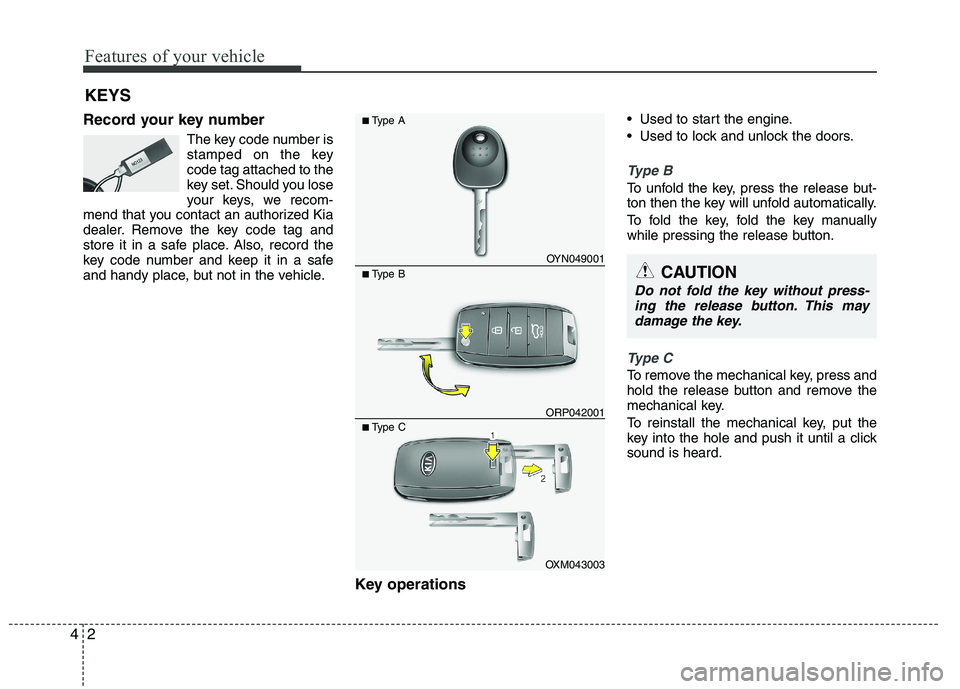 Features of your vehicle

KEYS

Record your key number

The key code number is stamped on the key code tag attached to the key set. Should you lose your keys, we recommend that you contact an authorized Kia dealer. Remove the key code tag and store it in a safe place. Also, record the key code number and keep it in a safe and handy place, but not in the vehicle.

■ Type A

OYN049001

■ Type B

ORP042001

■ Type C

1

2

OXM043003

Key operations

• Used to start the engine.
• Used to lock and unlock the doors.

Type B

To unfold the key, press the release button then the key will unfold automatically.

To fold the key, fold the key manually while pressing the release button.

CAUTION

Do not fold the key without pressing the release button. This may damage the key.

Type C

To remove the mechanical key, press and hold the release button and remove the mechanical key.

To reinstall the mechanical key, put the key into the hole and push it until a click sound is heard.

4 2

carmanualsonline.info